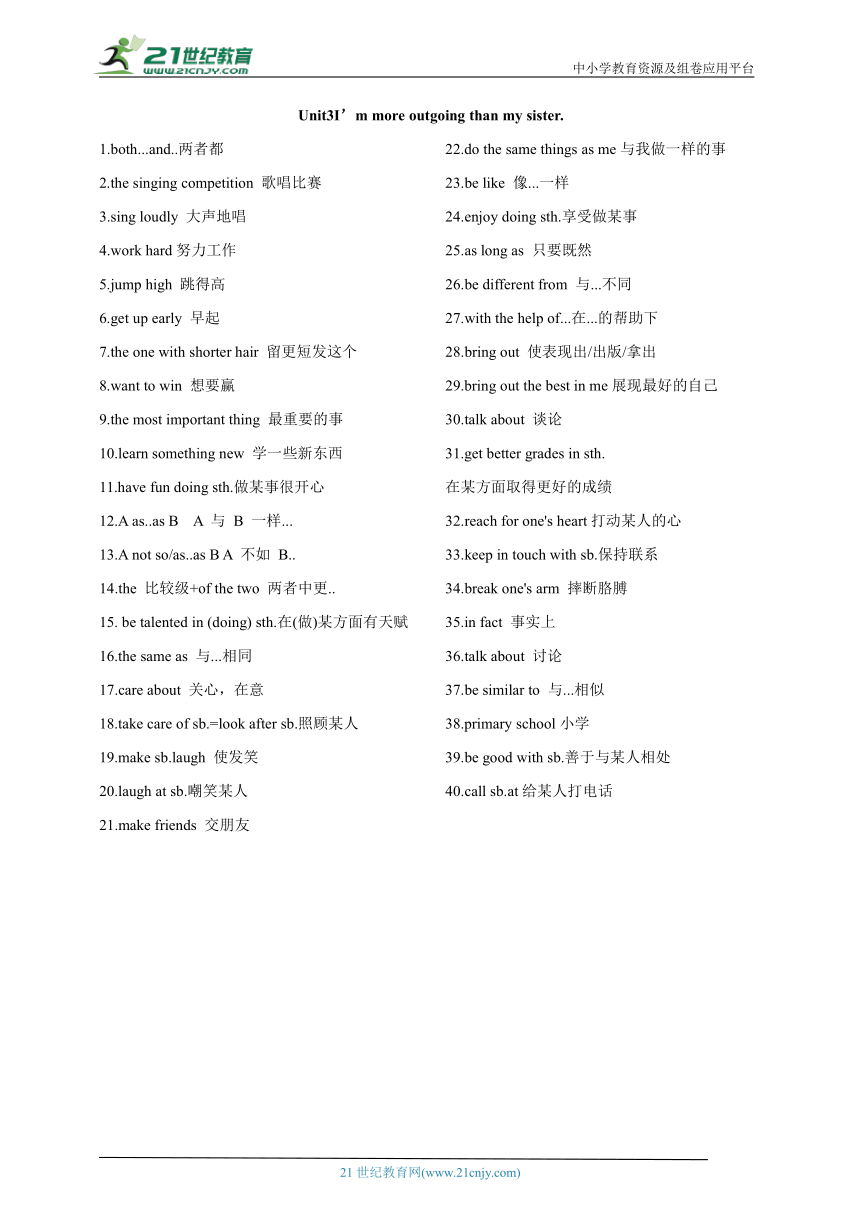 21世纪教育
www.21cnjy.com
中小学教育资源及组卷应用平台

Unit3I’m more outgoing than my sister.

1.both...and..两者都
2.the singing competition 歌唱比赛
3.sing loudly 大声地唱
4.work hard 努力工作
5.jump high 跳得高
6.get up early 早起
7.the one with shorter hair 留更短发这个
8.want to win 想要赢
9.the most important thing 最重要的事
10.learn something new 学一些新东西
11.have fun doing sth.做某事很开心
12.A as..as B A 与 B 一样...
13.A not so/as..as B A 不如 B..
14.the 比较级+of the two 两者中更..
15. be talented in (doing) sth.在(做)某方面有天赋
16.the same as 与...相同
17.care about 关心，在意
18.take care of sb.=look after sb.照顾某人
19.make sb.laugh 使发笑
20.laugh at sb.嘲笑某人
21.make friends 交朋友

22.do the same things as me 与我做一样的事
23.be like 像...一样
24.enjoy doing sth.享受做某事
25.as long as 只要既然
26.be different from 与...不同
27.with the help of...在...的帮助下
28.bring out 使表现出/出版/拿出
29.bring out the best in me 展现最好的自己
30.talk about 谈论
31.get better grades in sth.
在某方面取得更好的成绩
32.reach for one's heart 打动某人的心
33.keep in touch with sb.保持联系
34.break one's arm 摔断胳膊
35.in fact 事实上
36.talk about 讨论
37.be similar to 与...相似
38.primary school 小学
39.be good with sb.善于与某人相处
40.call sb.at 给某人打电话

21 世纪教育网(www.21cnjy.com)